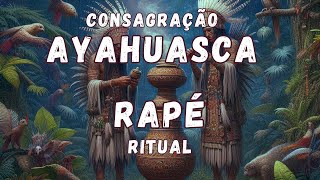 CONSAGRAÇÃO
AYAHUASCA
RAPÉ
RITUAL